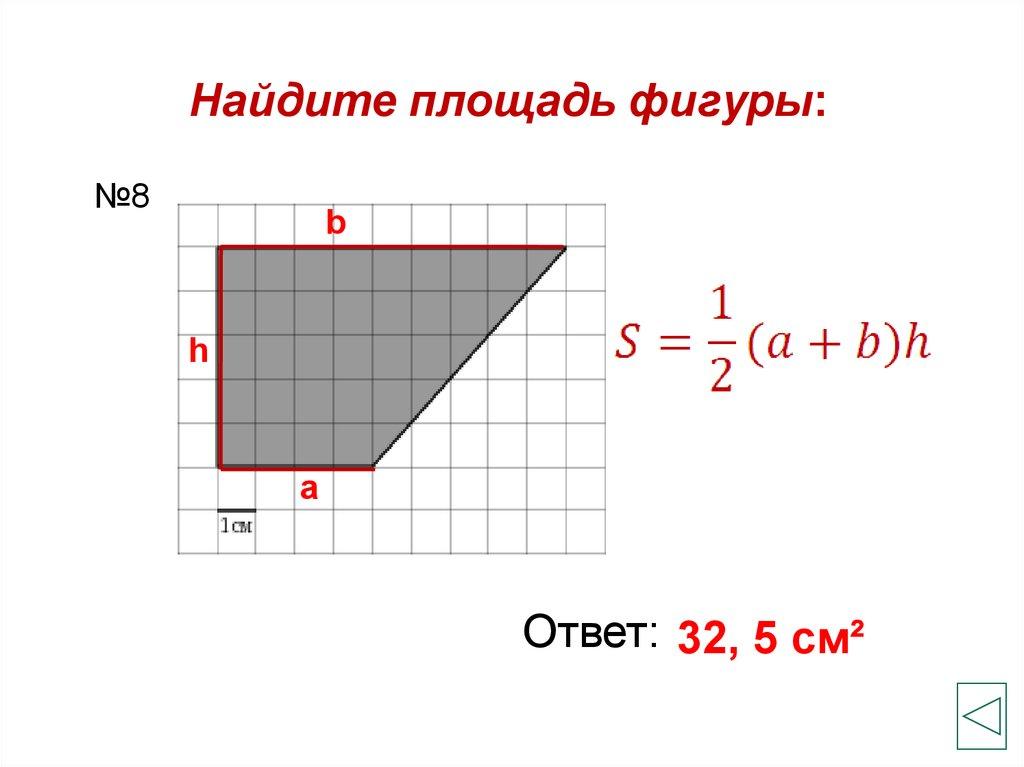 Найдите площадь фигуры:

№8

b

h

a

1см

$S = \frac{1}{2}(a + b)h$

Ответ: 32, 5 см²